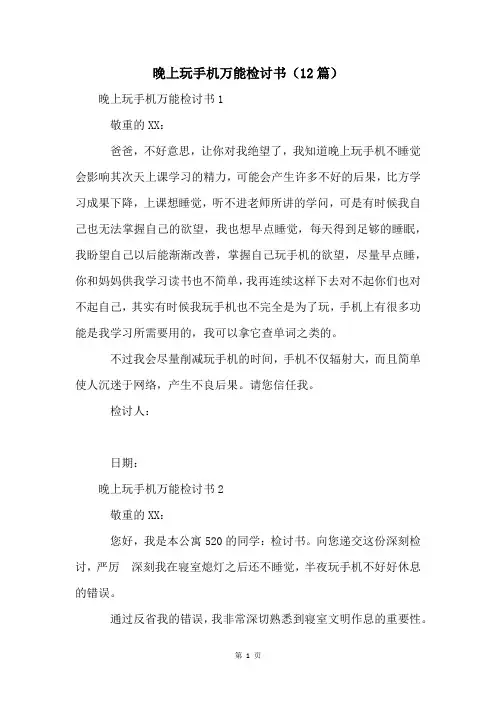 晚上玩手机万能检讨书（12篇）

晚上玩手机万能检讨书1

敬重的XX：

爸爸，不好意思，让你对我绝望了，我知道晚上玩手机不睡觉会影响其次天上课学习的精力，可能会产生许多不好的后果，比方学习成果下降，上课想睡觉，听不进老师所讲的学问，可是有时候我自己也无法掌握自己的欲望，我也想早点睡觉，每天得到足够的睡眠，我盼望自己以后能渐渐改善，掌握自己玩手机的欲望，尽量早点睡，你和妈妈供我学习读书也不简单，我再连续这样下去对不起你们也对不起自己，其实有时候我玩手机也不完全是为了玩，手机上有很多功能是我学习所需要用的，我可以拿它查单词之类的。

不过我会尽量削减玩手机的时间，手机不仅辐射大，而且简单使人沉迷于网络，产生不良后果。请您信任我。

检讨人：

日期：

晚上玩手机万能检讨书2

敬重的XX：

您好，我是本公寓520的同学：检讨书。向您递交这份深刻检讨，严厉 深刻我在寝室熄灯之后还不睡觉，半夜玩手机不好好休息的错误。

通过反省我的错误，我非常深切熟悉到寝室文明作息的重要性。

第 1 页